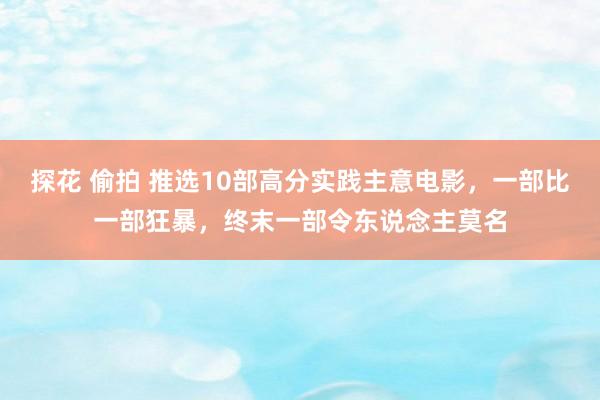 探花 偷拍 推选10部高分实践主意电影，一部比一部狂暴，终末一部令东说念主莫名